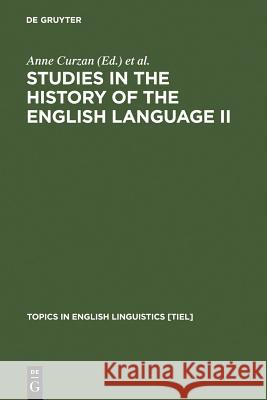 DE GRUYTER

Anne Curzan (Ed.) et al.

STUDIES IN THE HISTORY OF THE ENGLISH LANGUAGE II

TOPICS IN ENGLISH LINGUISTICS [TIEL]

DE G

Kraina Książek